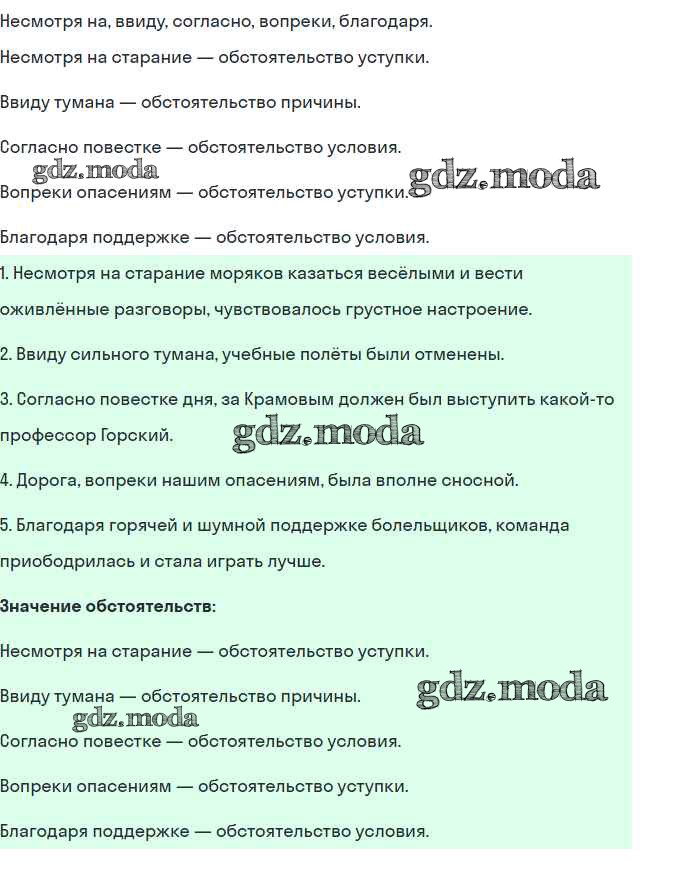 Несмотря на, ввиду, согласно, вопреки, благодаря.

Несмотря на старание — обстоятельство уступки.

Ввиду тумана — обстоятельство причины.

Согласно повестке — обстоятельство условия.

gdz.moda

Вопреки опасениям — обстоятельство уступки.

gdz.moda

Благодаря поддержке — обстоятельство условия.

1. Несмотря на старание моряков казаться весёлыми и вести оживлённые разговоры, чувствовалось грустное настроение.

2. Ввиду сильного тумана, учебные полёты были отменены.

3. Согласно повестке дня, за Крамовым должен был выступить какой-то профессор Горский.

gdz.moda

4. Дорога, вопреки нашим опасениям, была вполне сносной.

5. Благодаря горячей и шумной поддержке болельщиков, команда приободрилась и стала играть лучше.

**Значение обстоятельств:**

Несмотря на старание — обстоятельство уступки.

Ввиду тумана — обстоятельство причины.

gdz.moda

gdz.moda

Согласно повестке — обстоятельство условия.

Вопреки опасениям — обстоятельство уступки.

Благодаря поддержке — обстоятельство условия.